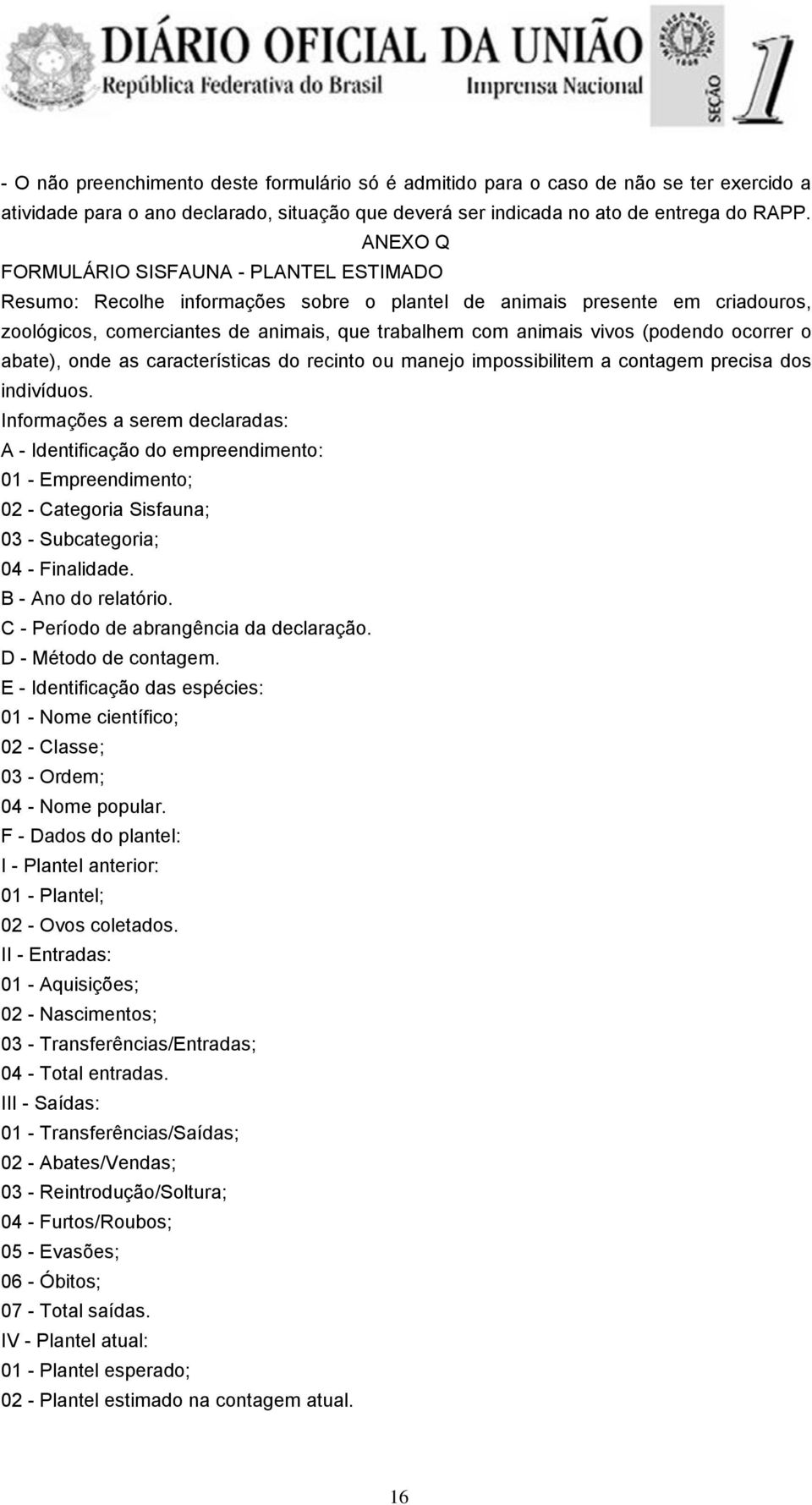 DIÁRIO OFICIAL DA UNIÃO
República Federativa do Brasil
Imprensa Nacional
SEÇÃO 1

- O não preenchimento deste formulário só é admitido para o caso de não se ter exercido a atividade para o ano declarado, situação que deverá ser indicada no ato de entrega do RAPP.

ANEXO Q

FORMULÁRIO SISFAUNA - PLANTEL ESTIMADO

Resumo: Recolhe informações sobre o plantel de animais presente em criadouros, zoológicos, comerciantes de animais, que trabalhem com animais vivos (podendo ocorrer o abate), onde as características do recinto ou manejo impossibilitem a contagem precisa dos indivíduos.

Informações a serem declaradas:
A - Identificação do empreendimento:
01 - Empreendimento;
02 - Categoria Sisfauna;
03 - Subcategoria;
04 - Finalidade.
B - Ano do relatório.
C - Período de abrangência da declaração.
D - Método de contagem.
E - Identificação das espécies:
01 - Nome científico;
02 - Classe;
03 - Ordem;
04 - Nome popular.
F - Dados do plantel:
I - Plantel anterior:
01 - Plantel;
02 - Ovos coletados.
II - Entradas:
01 - Aquisições;
02 - Nascimentos;
03 - Transferências/Entradas;
04 - Total entradas.
III - Saídas:
01 - Transferências/Saídas;
02 - Abates/Vendas;
03 - Reintrodução/Soltura;
04 - Furtos/Roubos;
05 - Evasões;
06 - Óbitos;
07 - Total saídas.
IV - Plantel atual:
01 - Plantel esperado;
02 - Plantel estimado na contagem atual.

16